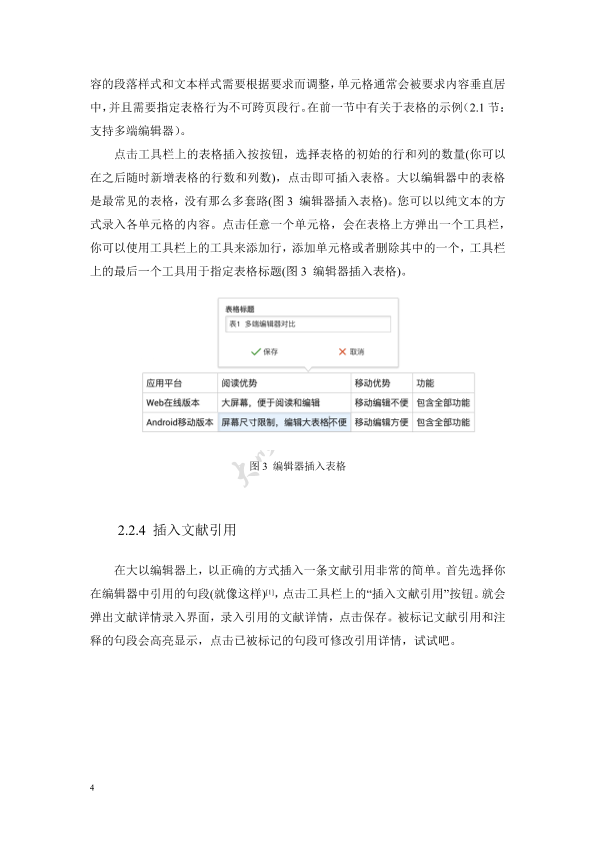 容的段落样式和文本样式需要根据要求而调整，单元格通常会被要求内容垂直居中，并且需要指定表格行为不可跨页段行。在前一节中有关于表格的示例（2.1 节：支持多端编辑器）。

点击工具栏上的表格插入按按钮，选择表格的初始的行和列的数量(你可以在之后随时新增表格的行数和列数)，点击即可插入表格。大以编辑器中的表格是最常见的表格，没有那么多套路(图 3 编辑器插入表格)。您可以以纯文本的方式录入各单元格的内容。点击任意一个单元格，会在表格上方弹出一个工具栏，你可以使用工具栏上的工具来添加行，添加单元格或者删除其中的一个，工具栏上的最后一个工具用于指定表格标题(图 3 编辑器插入表格)。

表格标题

表1 多端编辑器对比

保存 取消

| 应用平台 | 阅读优势 | 移动优势 | 功能 |
|---|---|---|---|
| Web在线版本 | 大屏幕，便于阅读和编辑 | 移动编辑不便 | 包含全部功能 |
| Android移动版本 | 屏幕尺寸限制，编辑大表格不便 | 移动编辑方便 | 包含全部功能 |

图 3 编辑器插入表格

2.2.4 插入文献引用

在大以编辑器上，以正确的方式插入一条文献引用非常的简单。首先选择你在编辑器中引用的句段(就像这样)$^{[1]}$，点击工具栏上的“插入文献引用”按钮。就会弹出文献详情录入界面，录入引用的文献详情，点击保存。被标记文献引用和注释的句段会高亮显示，点击已被标记的句段可修改引用详情，试试吧。

4